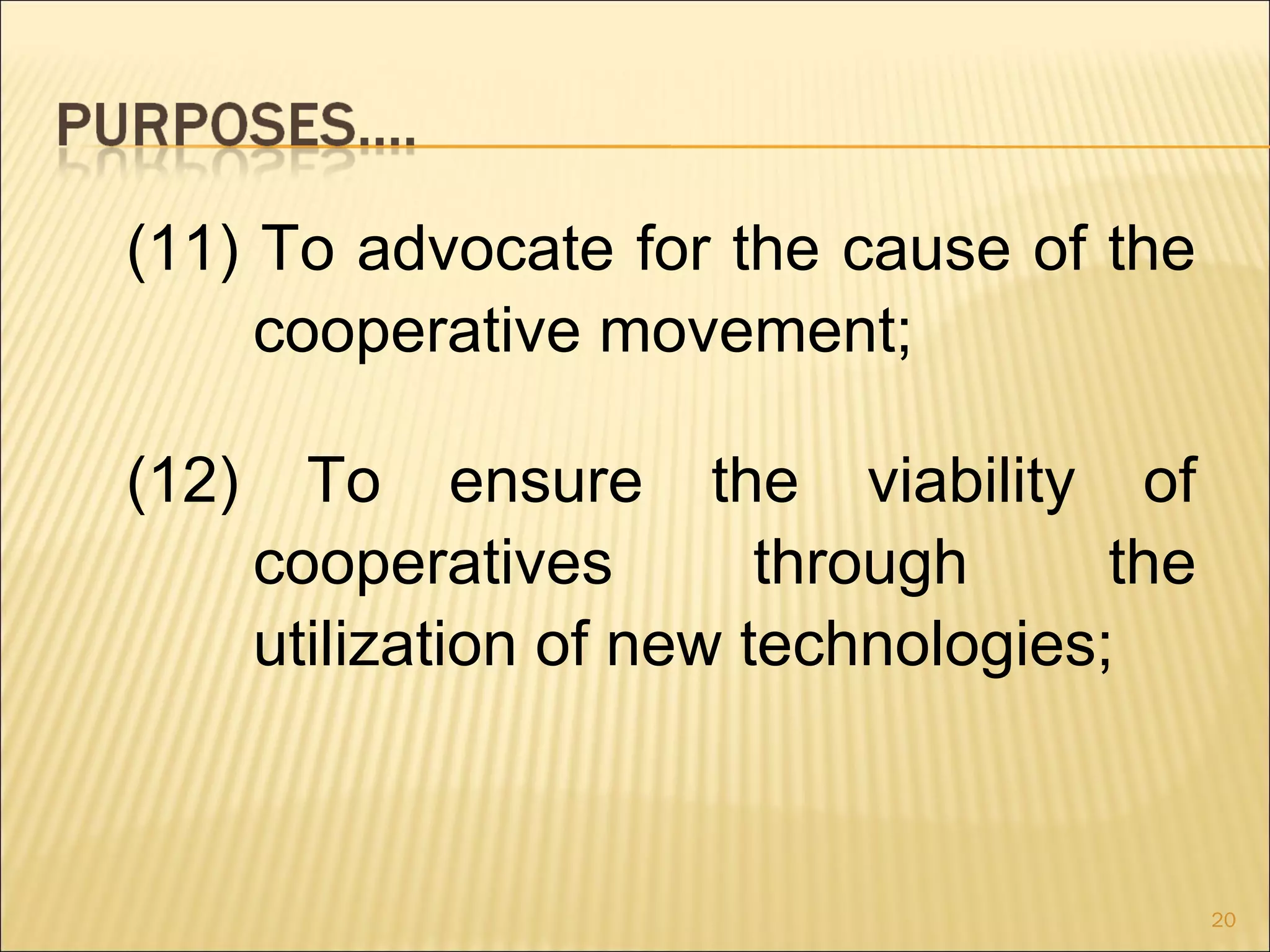 PURPOSES….

(11) To advocate for the cause of the cooperative movement;

(12) To ensure the viability of cooperatives through the utilization of new technologies;

20